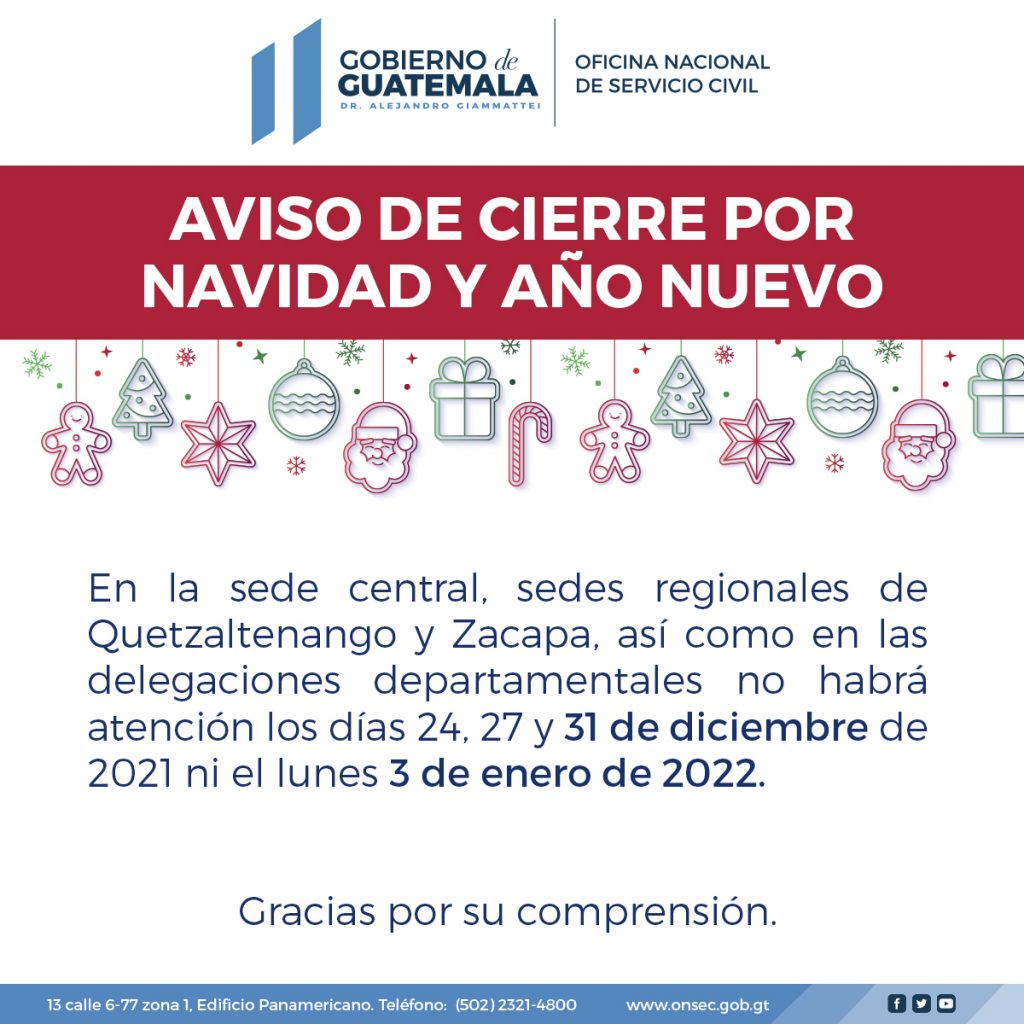 GOBIERNO de GUATEMALA
DR. ALEJANDRO GIAMMATTEI

OFICINA NACIONAL DE SERVICIO CIVIL

AVISO DE CIERRE POR NAVIDAD Y AÑO NUEVO

En la sede central, sedes regionales de Quetzaltenango y Zacapa, así como en las delegaciones departamentales no habrá atención los días 24, 27 y 31 de diciembre de 2021 ni el lunes 3 de enero de 2022.

Gracias por su comprensión.

13 calle 6-77 zona 1, Edificio Panamericano. Teléfono: (502) 2321-4800 www.onsec.gob.gt